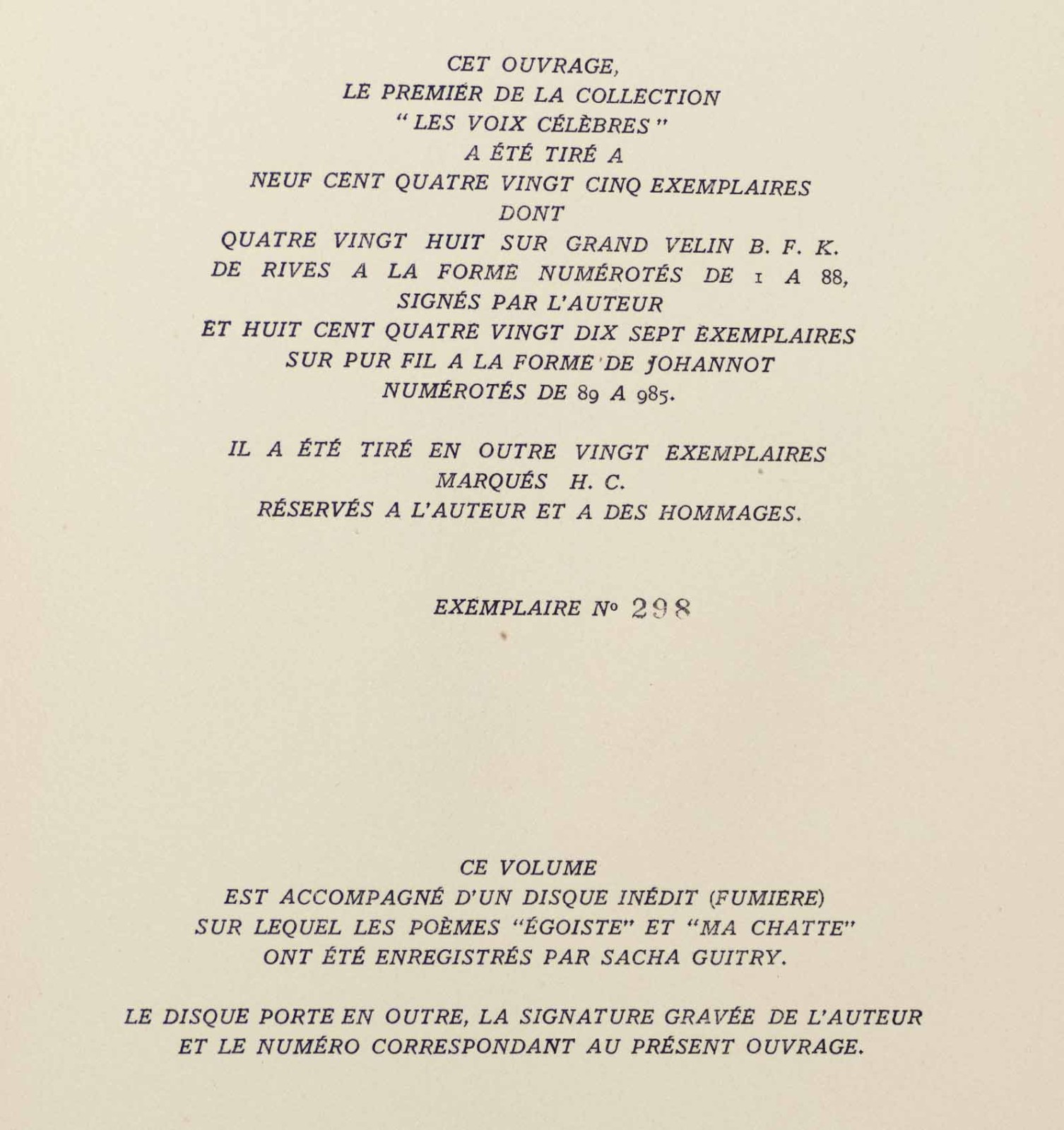 CET OUVRAGE,
LE PREMIER DE LA COLLECTION
"LES VOIX CÉLÈBRES"
A ÉTÉ TIRÉ A
NEUF CENT QUATRE VINGT CINQ EXEMPLAIRES
DONT
QUATRE VINGT HUIT SUR GRAND VELIN B. F. K.
DE RIVES A LA FORME NUMÉROTÉS DE 1 A 88,
SIGNÉS PAR L'AUTEUR
ET HUIT CENT QUATRE VINGT DIX SEPT EXEMPLAIRES
SUR PUR FIL A LA FORME DE JOHANNOT
NUMÉROTÉS DE 89 A 985.

IL A ÉTÉ TIRÉ EN OUTRE VINGT EXEMPLAIRES
MARQUÉS H. C.
RÉSERVÉS A L'AUTEUR ET A DES HOMMAGES.

EXEMPLAIRE Nº 298

CE VOLUME
EST ACCOMPAGNÉ D'UN DISQUE INÉDIT (FUMIERE)
SUR LEQUEL LES POÈMES "ÉGOISTE" ET "MA CHATTE"
ONT ÉTÉ ENREGISTRÉS PAR SACHA GUITRY.

LE DISQUE PORTE EN OUTRE, LA SIGNATURE GRAVÉE DE L'AUTEUR
ET LE NUMÉRO CORRESPONDANT AU PRÉSENT OUVRAGE.